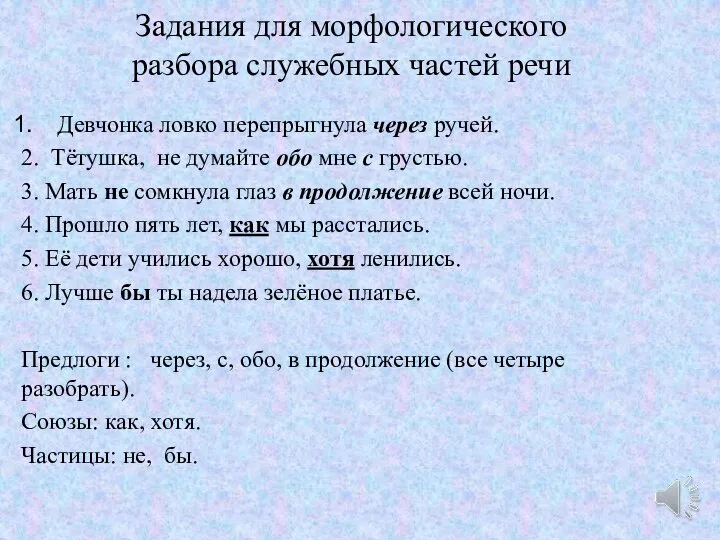 Задания для морфологического разбора служебных частей речи

1. Девчонка ловко перепрыгнула через ручей.
2. Тётушка, не думайте обо мне с грустью.
3. Мать не сомкнула глаз в продолжение всей ночи.
4. Прошло пять лет, как мы расстались.
5. Её дети учились хорошо, хотя ленились.
6. Лучше бы ты надела зелёное платье.

Предлоги : через, с, обо, в продолжение (все четыре разобрать).
Союзы: как, хотя.
Частицы: не, бы.